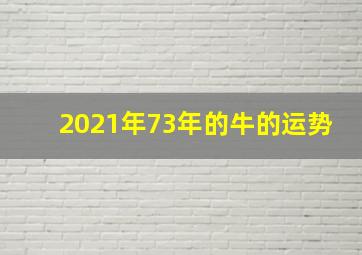 2021年73年的牛的运势